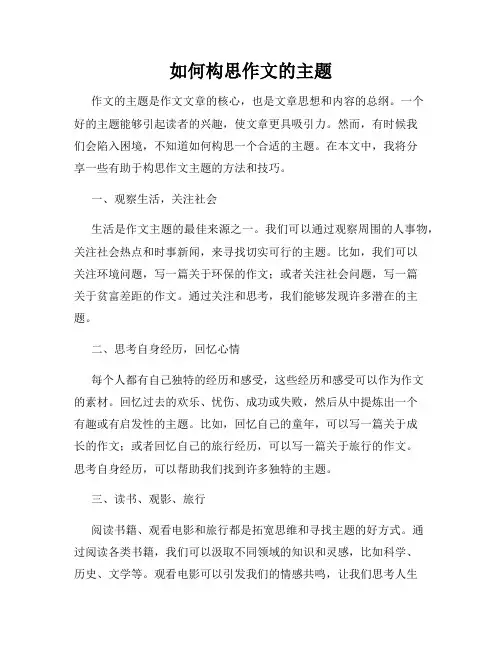 如何构思作文的主题

作文的主题是作文文章的核心，也是文章思想和内容的总纲。一个好的主题能够引起读者的兴趣，使文章更具吸引力。然而，有时候我们会陷入困境，不知道如何构思一个合适的主题。在本文中，我将分享一些有助于构思作文主题的方法和技巧。

一、观察生活，关注社会

生活是作文主题的最佳来源之一。我们可以通过观察周围的人事物，关注社会热点和时事新闻，来寻找切实可行的主题。比如，我们可以关注环境问题，写一篇关于环保的作文；或者关注社会问题，写一篇关于贫富差距的作文。通过关注和思考，我们能够发现许多潜在的主题。

二、思考自身经历，回忆心情

每个人都有自己独特的经历和感受，这些经历和感受可以作为作文的素材。回忆过去的欢乐、忧伤、成功或失败，然后从中提炼出一个有趣或有启发性的主题。比如，回忆自己的童年，可以写一篇关于成长的作文；或者回忆自己的旅行经历，可以写一篇关于旅行的作文。思考自身经历，可以帮助我们找到许多独特的主题。

三、读书、观影、旅行

阅读书籍、观看电影和旅行都是拓宽思维和寻找主题的好方式。通过阅读各类书籍，我们可以汲取不同领域的知识和灵感，比如科学、历史、文学等。观看电影可以引发我们的情感共鸣，让我们思考人生